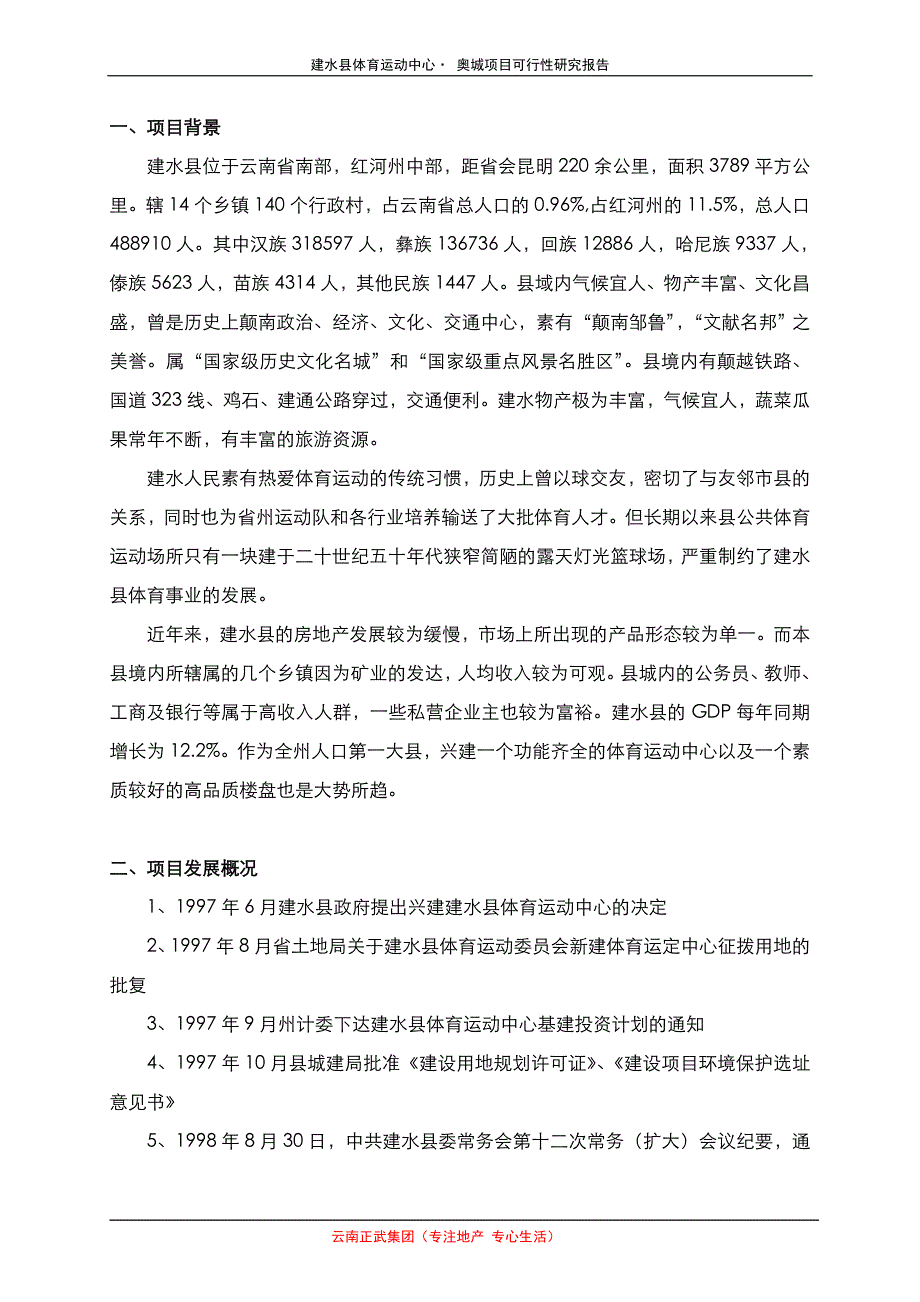 建水县体育运动中心· 奥城项目可行性研究报告

一、项目背景

建水县位于云南省南部，红河州中部，距省会昆明 220 余公里，面积 3789 平方公里。辖 14 个乡镇 140 个行政村，占云南省总人口的 0.96%,占红河州的 11.5%，总人口 488910 人。其中汉族 318597 人，彝族 136736 人，回族 12886 人，哈尼族 9337 人，傣族 5623 人，苗族 4314 人，其他民族 1447 人。县域内气候宜人、物产丰富、文化昌盛，曾是历史上颠南政治、经济、文化、交通中心，素有“颠南邹鲁”，“文献名邦”之美誉。属“国家级历史文化名城”和“国家级重点风景名胜区”。县境内有颠越铁路、国道 323 线、鸡石、建通公路穿过，交通便利。建水物产极为丰富，气候宜人，蔬菜瓜果常年不断，有丰富的旅游资源。

建水人民素有热爱体育运动的传统习惯，历史上曾以球交友，密切了与友邻市县的关系，同时也为省州运动队和各行业培养输送了大批体育人才。但长期以来县公共体育运动场所只有一块建于二十世纪五十年代狭窄简陋的露天灯光篮球场，严重制约了建水县体育事业的发展。

近年来，建水县的房地产发展较为缓慢，市场上所出现的产品形态较为单一。而本县境内所辖属的几个乡镇因为矿业的发达，人均收入较为可观。县城内的公务员、教师、工商及银行等属于高收入人群，一些私营企业主也较为富裕。建水县的 GDP 每年同期增长为 12.2%。作为全州人口第一大县，兴建一个功能齐全的体育运动中心以及一个素质较好的高品质楼盘也是大势所趋。

二、项目发展概况

1、1997 年 6 月建水县政府提出兴建建水县体育运动中心的决定

2、1997 年 8 月省土地局关于建水县体育运动委员会新建体育运定中心征拨用地的批复

3、1997 年 9 月州计委下达建水县体育运动中心基建投资计划的通知

4、1997 年 10 月县城建局批准《建设用地规划许可证》、《建设项目环境保护选址意见书》

5、1998 年 8 月 30 日，中共建水县委常务会第十二次常务（扩大）会议纪要，通

云南正武集团（专注地产 专心生活）